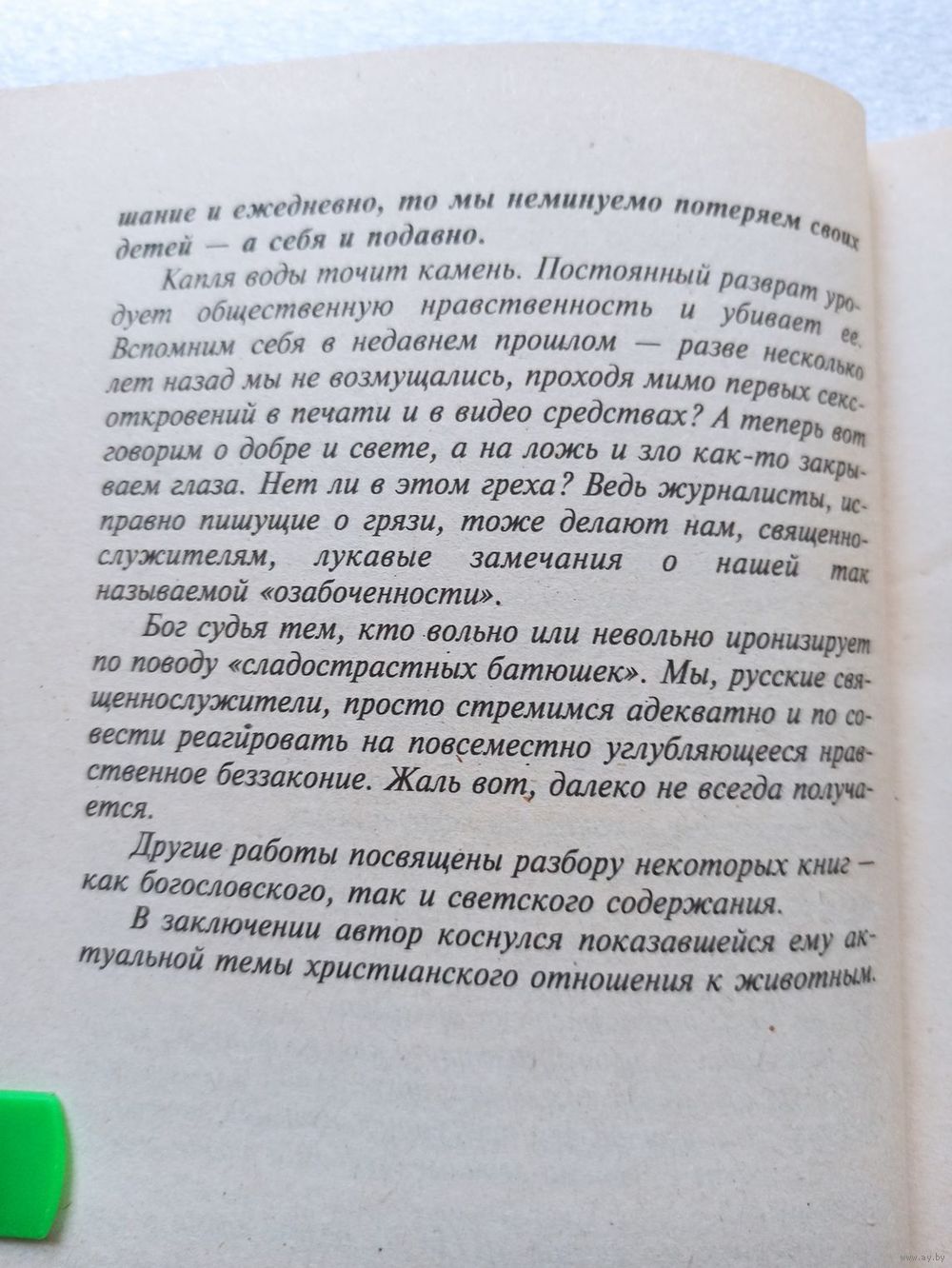 шание и ежедневно, то мы неминуемо потеряем своих детей — а себя и подавно.

Капля воды точит камень. Постоянный разврат уродует общественную нравственность и убивает ее. Вспомним себя в недавнем прошлом — разве несколько лет назад мы не возмущались, проходя мимо первых секс-откровений в печати и в видео средствах? А теперь вот говорим о добре и свете, а на ложь и зло как-то закрываем глаза. Нет ли в этом греха? Ведь журналисты, исправно пишущие о грязи, тоже делают нам, священнослужителям, лукавые замечания о нашей так называемой «озабоченности».

Бог судья тем, кто вольно или невольно иронизирует по поводу «сладострастных батюшек». Мы, русские священнослужители, просто стремимся адекватно и по совести реагировать на повсеместно углубляющееся нравственное беззаконие. Жаль вот, далеко не всегда получается.

Другие работы посвящены разбору некоторых книг — как богословского, так и светского содержания.

В заключении автор коснулся показавшейся ему актуальной темы христианского отношения к животным.

www.ay.by